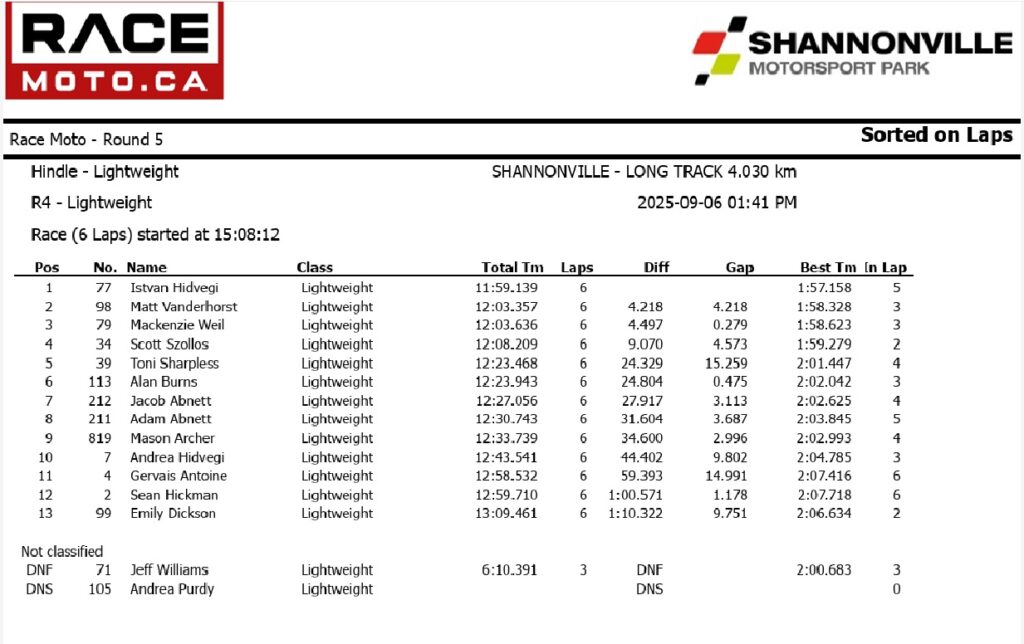 RACE MOTO.CA

SHANNONVILLE MOTORSPORT PARK

Race Moto - Round 5

Sorted on Laps

Hindle - Lightweight

SHANNONVILLE - LONG TRACK 4.030 km

R4 - Lightweight

2025-09-06 01:41 PM

Race (6 Laps) started at 15:08:12

| Pos | No. | Name | Class | Total Tm | Laps | Diff | Gap | Best Tm | In Lap |
|---|---|---|---|---|---|---|---|---|---|
| 1 | 77 | Istvan Hidvegi | Lightweight | 11:59.139 | 6 | | | 1:57.158 | 5 |
| 2 | 98 | Matt Vanderhorst | Lightweight | 12:03.357 | 6 | 4.218 | 4.218 | 1:58.328 | 3 |
| 3 | 79 | Mackenzie Weil | Lightweight | 12:03.636 | 6 | 4.497 | 0.279 | 1:58.623 | 3 |
| 4 | 34 | Scott Szollos | Lightweight | 12:08.209 | 6 | 9.070 | 4.573 | 1:59.279 | 2 |
| 5 | 39 | Toni Sharpless | Lightweight | 12:23.468 | 6 | 24.329 | 15.259 | 2:01.447 | 4 |
| 6 | 113 | Alan Burns | Lightweight | 12:23.943 | 6 | 24.804 | 0.475 | 2:02.042 | 3 |
| 7 | 212 | Jacob Abnett | Lightweight | 12:27.056 | 6 | 27.917 | 3.113 | 2:02.625 | 4 |
| 8 | 211 | Adam Abnett | Lightweight | 12:30.743 | 6 | 31.604 | 3.687 | 2:03.845 | 5 |
| 9 | 819 | Mason Archer | Lightweight | 12:33.739 | 6 | 34.600 | 2.996 | 2:02.993 | 4 |
| 10 | 7 | Andrea Hidvegi | Lightweight | 12:43.541 | 6 | 44.402 | 9.802 | 2:04.785 | 3 |
| 11 | 4 | Gervais Antoine | Lightweight | 12:58.532 | 6 | 59.393 | 14.991 | 2:07.416 | 6 |
| 12 | 2 | Sean Hickman | Lightweight | 12:59.710 | 6 | 1:00.571 | 1.178 | 2:07.718 | 6 |
| 13 | 99 | Emily Dickson | Lightweight | 13:09.461 | 6 | 1:10.322 | 9.751 | 2:06.634 | 2 |

Not classified

| | | | | | | | | | |
|---|---|---|---|---|---|---|---|---|---|
| DNF | 71 | Jeff Williams | Lightweight | 6:10.391 | 3 | DNF | | 2:00.683 | 3 |
| DNS | 105 | Andrea Purdy | Lightweight | | | DNS | | | 0 |